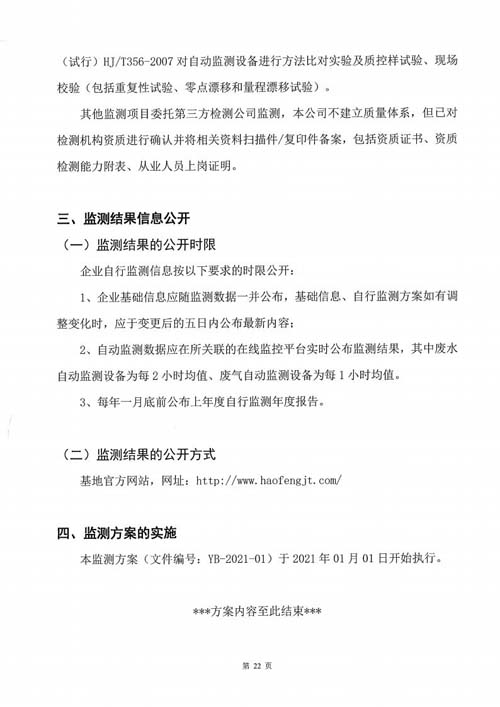 （试行）HJ/T356-2007 对自动监测设备进行方法比对实验及质控样试验、现场校验（包括重复性试验、零点漂移和量程漂移试验）。

其他监测项目委托第三方检测公司监测，本公司不建立质量体系，但已对检测机构资质进行确认并将相关资料扫描件/复印件备案，包括资质证书、资质检测能力附表、从业人员上岗证明。

三、监测结果信息公开

（一）监测结果的公开时限

企业自行监测信息按以下要求的时限公开：

1、企业基础信息应随监测数据一并公布，基础信息、自行监测方案如有调整变化时，应于变更后的五日内公布最新内容；

2、自动监测数据应在所关联的在线监控平台实时公布监测结果，其中废水自动监测设备为每 2 小时均值、废气自动监测设备为每 1 小时均值。

3、每年一月底前公布上年度自行监测年度报告。

（二）监测结果的公开方式

基地官方网站，网址：http://www.haofengjt.com/

四、监测方案的实施

本监测方案（文件编号：YB-2021-01）于 2021 年 01 月 01 日开始执行。

***方案内容至此结束***

第 22 页